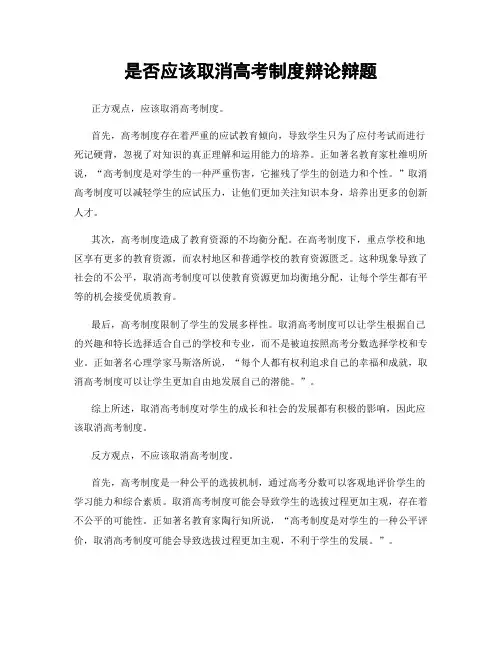 是否应该取消高考制度辩论辩题

正方观点，应该取消高考制度。

首先，高考制度存在着严重的应试教育倾向，导致学生只为了应付考试而进行死记硬背，忽视了对知识的真正理解和运用能力的培养。正如著名教育家杜维明所说，“高考制度是对学生的一种严重伤害，它摧残了学生的创造力和个性。”取消高考制度可以减轻学生的应试压力，让他们更加关注知识本身，培养出更多的创新人才。

其次，高考制度造成了教育资源的不均衡分配。在高考制度下，重点学校和地区享有更多的教育资源，而农村地区和普通学校的教育资源匮乏。这种现象导致了社会的不公平，取消高考制度可以使教育资源更加均衡地分配，让每个学生都有平等的机会接受优质教育。

最后，高考制度限制了学生的发展多样性。取消高考制度可以让学生根据自己的兴趣和特长选择适合自己的学校和专业，而不是被迫按照高考分数选择学校和专业。正如著名心理学家马斯洛所说，“每个人都有权利追求自己的幸福和成就，取消高考制度可以让学生更加自由地发展自己的潜能。”。

综上所述，取消高考制度对学生的成长和社会的发展都有积极的影响，因此应该取消高考制度。

反方观点，不应该取消高考制度。

首先，高考制度是一种公平的选拔机制，通过高考分数可以客观地评价学生的学习能力和综合素质。取消高考制度可能会导致学生的选拔过程更加主观，存在着不公平的可能性。正如著名教育家陶行知所说，“高考制度是对学生的一种公平评价，取消高考制度可能会导致选拔过程更加主观，不利于学生的发展。”。